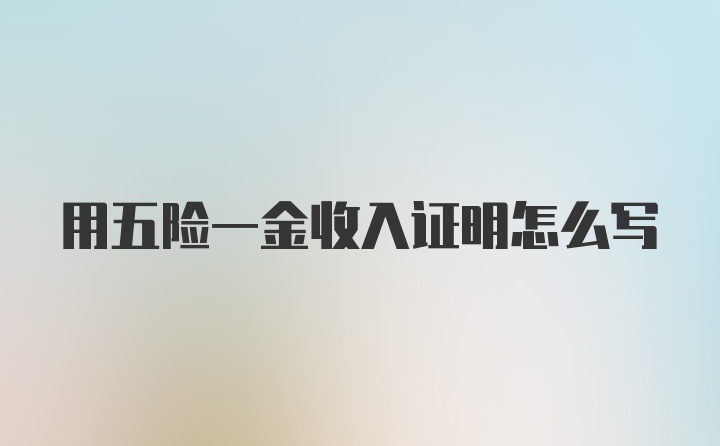 用五险一金收入证明怎么写